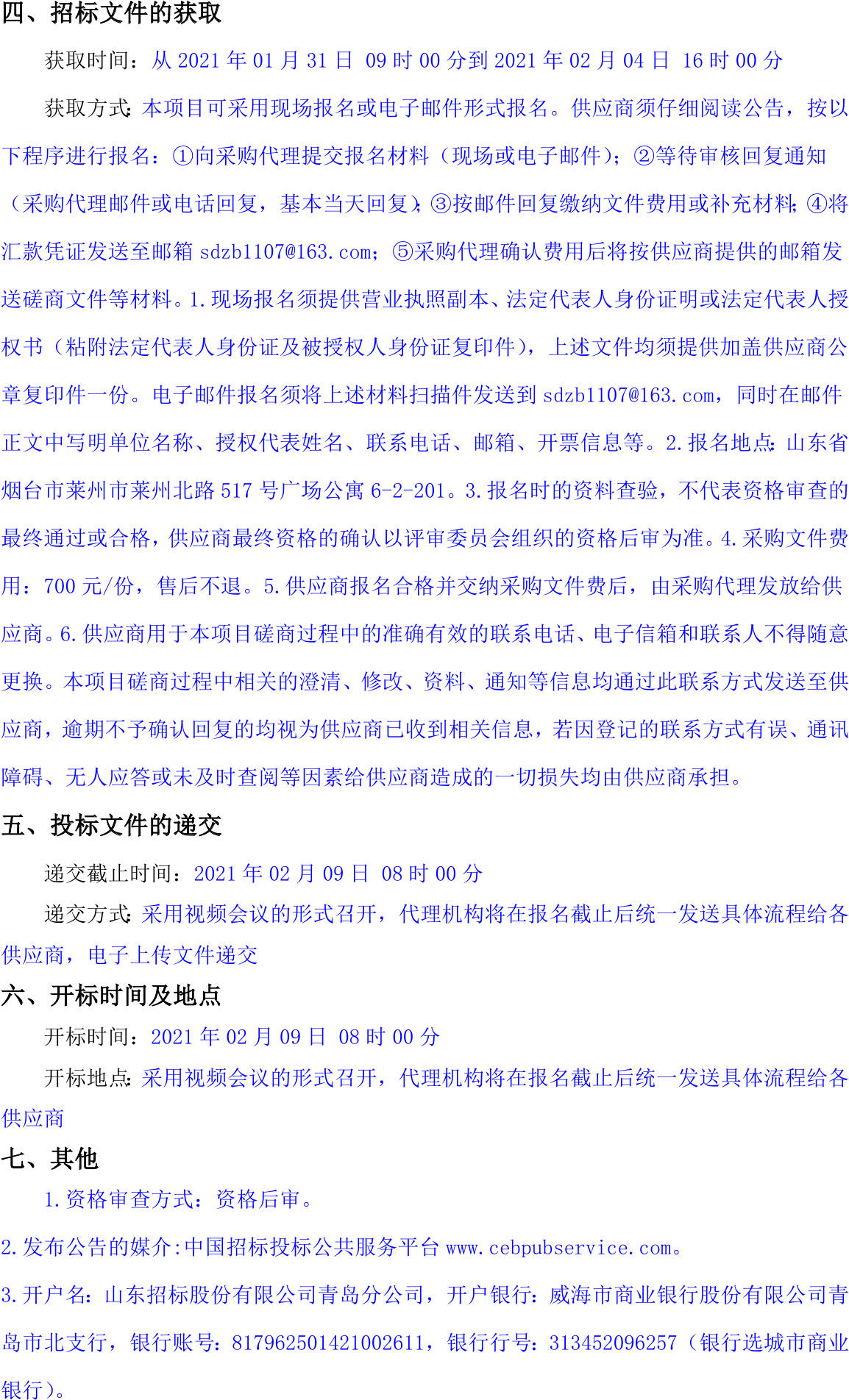 四、招标文件的获取

获取时间：从 2021 年 01 月 31 日 09 时 00 分到 2021 年 02 月 04 日 16 时 00 分

获取方式：本项目可采用现场报名或电子邮件形式报名。供应商须仔细阅读公告，按以下程序进行报名：①向采购代理提交报名材料（现场或电子邮件）；②等待审核回复通知（采购代理邮件或电话回复，基本当天回复）；③按邮件回复缴纳文件费用或补充材料；④将汇款凭证发送至邮箱 sdzb1107@163.com；⑤采购代理确认费用后将按供应商提供的邮箱发送磋商文件等材料。1.现场报名须提供营业执照副本、法定代表人身份证明或法定代表人授权书（粘附法定代表人身份证及被授权人身份证复印件），上述文件均须提供加盖供应商公章复印件一份。电子邮件报名须将上述材料扫描件发送到 sdzb1107@163.com，同时在邮件正文中写明单位名称、授权代表姓名、联系电话、邮箱、开票信息等。2.报名地点：山东省烟台市莱州市莱州北路 517 号广场公寓 6-2-201。3.报名时的资料查验，不代表资格审查的最终通过或合格，供应商最终资格的确认以评审委员会组织的资格后审为准。4.采购文件费用：700 元/份，售后不退。5.供应商报名合格并交纳采购文件费后，由采购代理发放给供应商。6.供应商用于本项目磋商过程中的准确有效的联系电话、电子信箱和联系人不得随意更换。本项目磋商过程中相关的澄清、修改、资料、通知等信息均通过此联系方式发送至供应商，逾期不予确认回复的均视为供应商已收到相关信息，若因登记的联系方式有误、通讯障碍、无人应答或未及时查阅等因素给供应商造成的一切损失均由供应商承担。

五、投标文件的递交

递交截止时间：2021 年 02 月 09 日 08 时 00 分

递交方式：采用视频会议的形式召开，代理机构将在报名截止后统一发送具体流程给各供应商，电子上传文件递交

六、开标时间及地点

开标时间：2021 年 02 月 09 日 08 时 00 分

开标地点：采用视频会议的形式召开，代理机构将在报名截止后统一发送具体流程给各供应商

七、其他

1.资格审查方式：资格后审。

2.发布公告的媒介:中国招标投标公共服务平台 www.cebpubservice.com。

3.开户名：山东招标股份有限公司青岛分公司，开户银行：威海市商业银行股份有限公司青岛市北支行，银行账号：817962501421002611，银行行号：313452096257（银行选城市商业银行）。